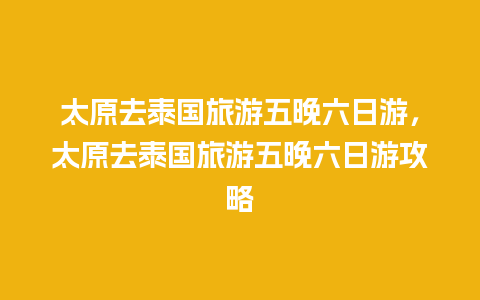 太原去泰国旅游五晚六日游，太原去泰国旅游五晚六日游攻略